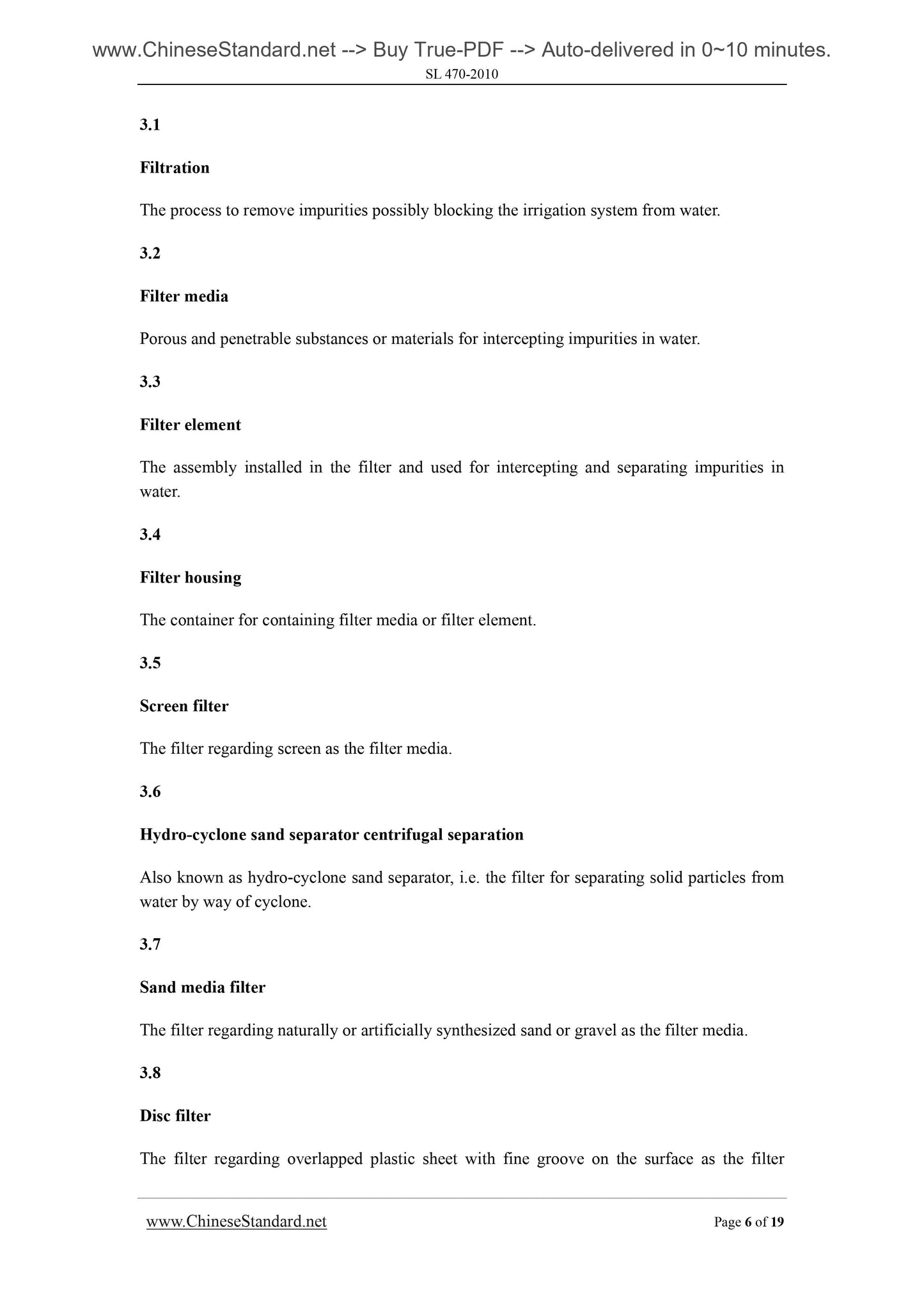 www.ChineseStandard.net --> Buy True-PDF --> Auto-delivered in 0~10 minutes.

SL 470-2010

3.1

Filtration

The process to remove impurities possibly blocking the irrigation system from water.

3.2

Filter media

Porous and penetrable substances or materials for intercepting impurities in water.

3.3

Filter element

The assembly installed in the filter and used for intercepting and separating impurities in water.

3.4

Filter housing

The container for containing filter media or filter element.

3.5

Screen filter

The filter regarding screen as the filter media.

3.6

Hydro-cyclone sand separator centrifugal separation

Also known as hydro-cyclone sand separator, i.e. the filter for separating solid particles from water by way of cyclone.

3.7

Sand media filter

The filter regarding naturally or artificially synthesized sand or gravel as the filter media.

3.8

Disc filter

The filter regarding overlapped plastic sheet with fine groove on the surface as the filter

www.ChineseStandard.net

Page 6 of 19